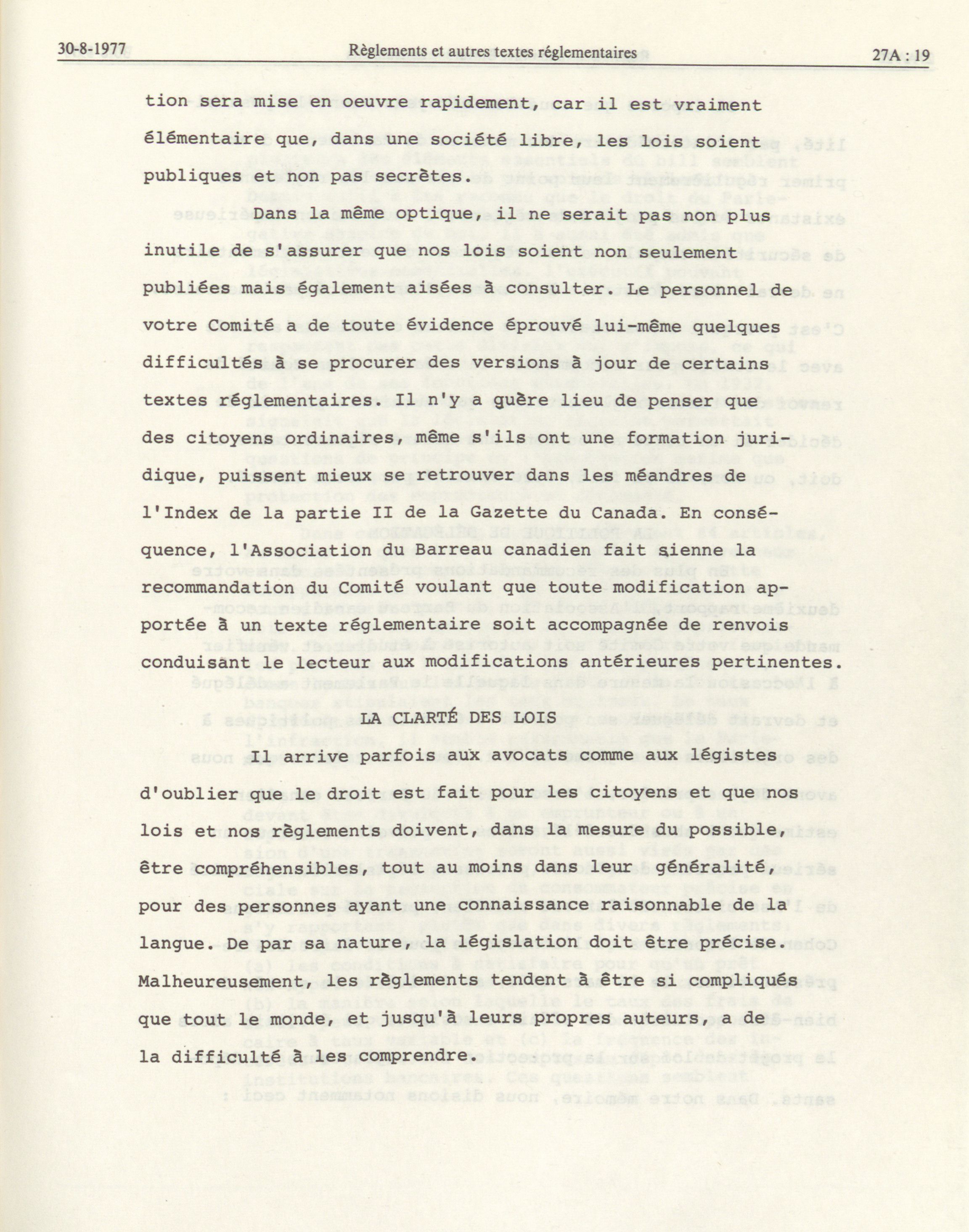 30-8-1977 Règlements et autres textes réglementaires 27A : 19

tion sera mise en oeuvre rapidement, car il est vraiment élémentaire que, dans une société libre, les lois soient publiques et non pas secrètes.

Dans la même optique, il ne serait pas non plus inutile de s'assurer que nos lois soient non seulement publiées mais également aisées à consulter. Le personnel de votre Comité a de toute évidence éprouvé lui-même quelques difficultés à se procurer des versions à jour de certains textes réglementaires. Il n'y a guère lieu de penser que des citoyens ordinaires, même s'ils ont une formation juridique, puissent mieux se retrouver dans les méandres de l'Index de la partie II de la Gazette du Canada. En conséquence, l'Association du Barreau canadien fait sienne la recommandation du Comité voulant que toute modification apportée à un texte réglementaire soit accompagnée de renvois conduisant le lecteur aux modifications antérieures pertinentes.

LA CLARTÉ DES LOIS

Il arrive parfois aux avocats comme aux légistes d'oublier que le droit est fait pour les citoyens et que nos lois et nos règlements doivent, dans la mesure du possible, être compréhensibles, tout au moins dans leur généralité, pour des personnes ayant une connaissance raisonnable de la langue. De par sa nature, la législation doit être précise. Malheureusement, les règlements tendent à être si compliqués que tout le monde, et jusqu'à leurs propres auteurs, a de la difficulté à les comprendre.